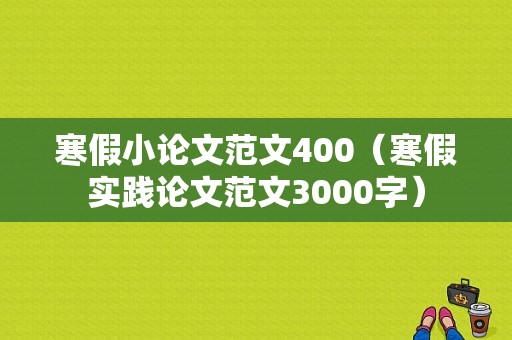 寒假小论文范文400（寒假实践论文范文3000字）